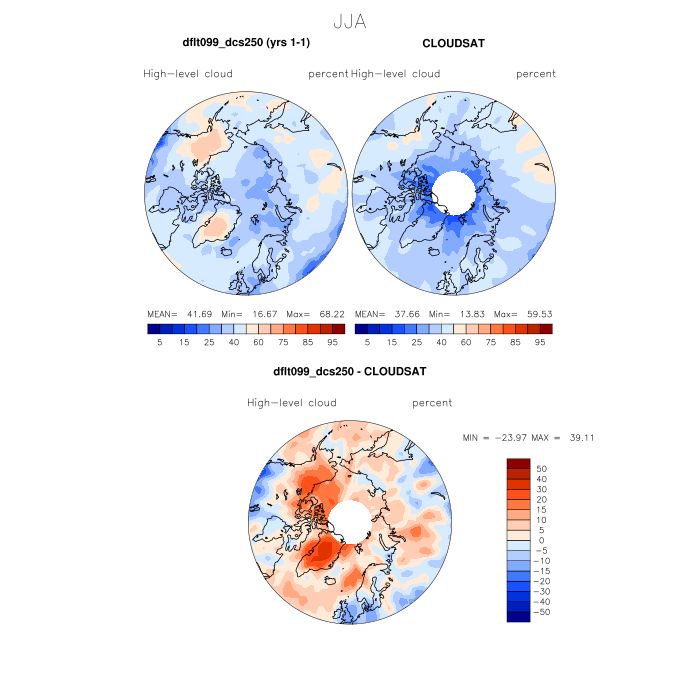 JJA

dflt099_dcs250 (yrs 1-1)

High-level cloud percent

MEAN= 41.69 Min= 16.67 Max= 68.22

5 15 25 40 60 75 85 95

CLOUDSAT

High-level cloud percent

MEAN= 37.66 Min= 13.83 Max= 59.53

5 15 25 40 60 75 85 95

dflt099_dcs250 - CLOUDSAT

High-level cloud percent

MIN = -23.97 MAX = 39.11

50
40
30
20
15
10
5
0
-5
-10
-15
-20
-30
-40
-50